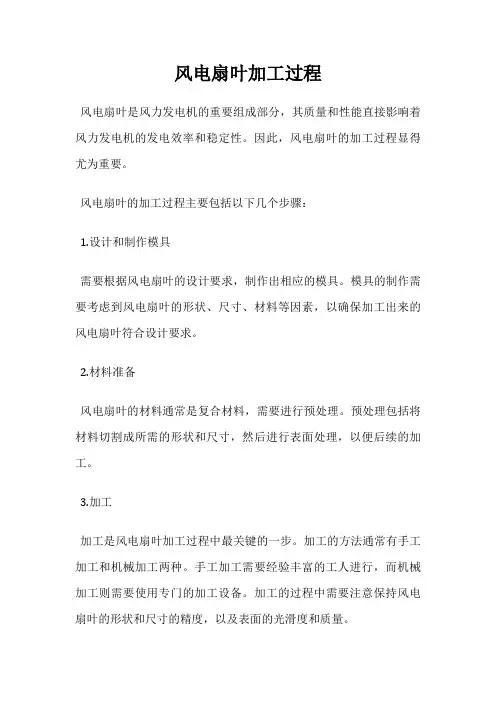 风电扇叶加工过程

风电扇叶是风力发电机的重要组成部分，其质量和性能直接影响着风力发电机的发电效率和稳定性。因此，风电扇叶的加工过程显得尤为重要。

风电扇叶的加工过程主要包括以下几个步骤：

1.设计和制作模具

需要根据风电扇叶的设计要求，制作出相应的模具。模具的制作需要考虑到风电扇叶的形状、尺寸、材料等因素，以确保加工出来的风电扇叶符合设计要求。

2.材料准备

风电扇叶的材料通常是复合材料，需要进行预处理。预处理包括将材料切割成所需的形状和尺寸，然后进行表面处理，以便后续的加工。

3.加工

加工是风电扇叶加工过程中最关键的一步。加工的方法通常有手工加工和机械加工两种。手工加工需要经验丰富的工人进行，而机械加工则需要使用专门的加工设备。加工的过程中需要注意保持风电扇叶的形状和尺寸的精度，以及表面的光滑度和质量。